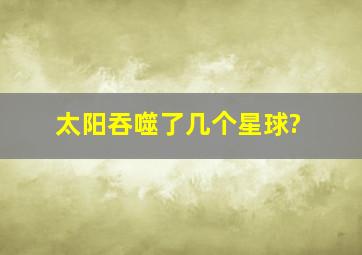 太阳吞噬了几个星球?